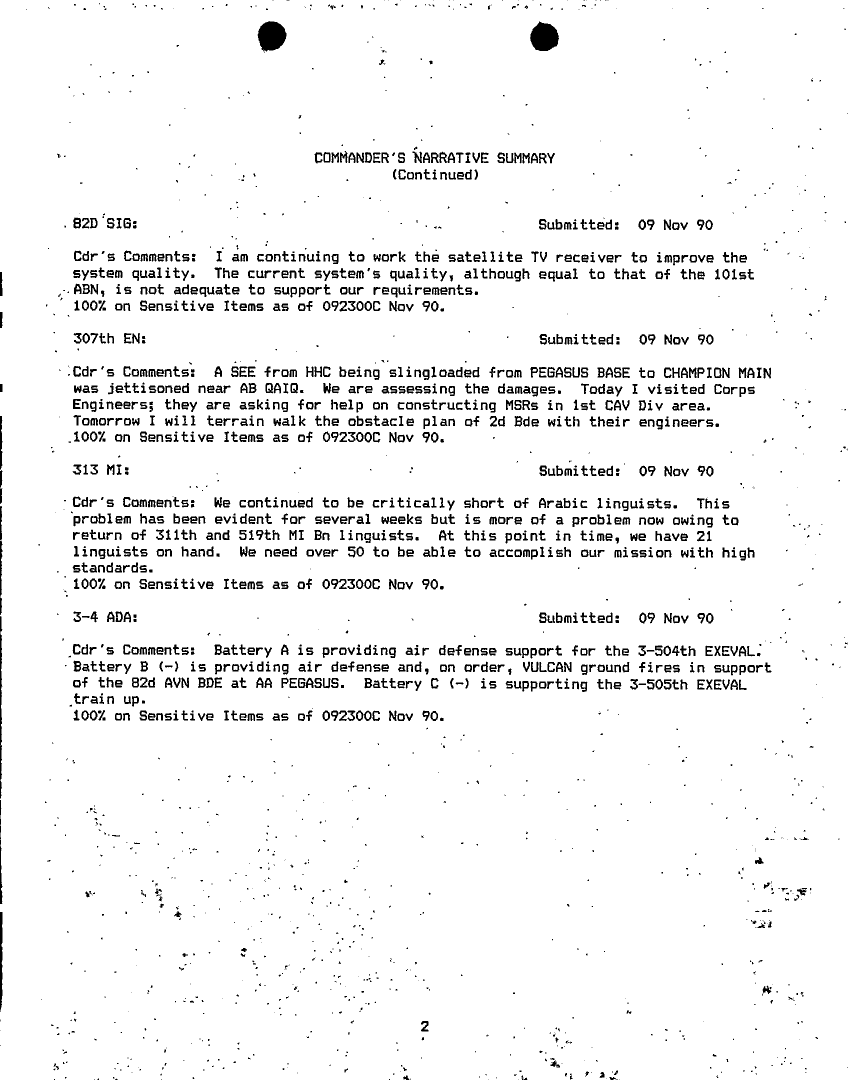 COMMANDER'S NARRATIVE SUMMARY
(Continued)

82D SIG: Submitted: 09 Nov 90

Cdr's Comments: I am continuing to work the satellite TV receiver to improve the system quality. The current system's quality, although equal to that of the 101st ABN, is not adequate to support our requirements.
100% on Sensitive Items as of 092300C Nov 90.

307th EN: Submitted: 09 Nov 90

Cdr's Comments: A SEE from HHC being slingloaded from PEGASUS BASE to CHAMPION MAIN was jettisoned near AB QAIQ. We are assessing the damages. Today I visited Corps Engineers; they are asking for help on constructing MSRs in 1st CAV Div area. Tomorrow I will terrain walk the obstacle plan of 2d Bde with their engineers.
100% on Sensitive Items as of 092300C Nov 90.

313 MI: Submitted: 09 Nov 90

Cdr's Comments: We continued to be critically short of Arabic linguists. This problem has been evident for several weeks but is more of a problem now owing to return of 311th and 519th MI Bn linguists. At this point in time, we have 21 linguists on hand. We need over 50 to be able to accomplish our mission with high standards.
100% on Sensitive Items as of 092300C Nov 90.

3-4 ADA: Submitted: 09 Nov 90

Cdr's Comments: Battery A is providing air defense support for the 3-504th EXEVAL. Battery B (-) is providing air defense and, on order, VULCAN ground fires in support of the 82d AVN BDE at AA PEGASUS. Battery C (-) is supporting the 3-505th EXEVAL train up.
100% on Sensitive Items as of 092300C Nov 90.

2